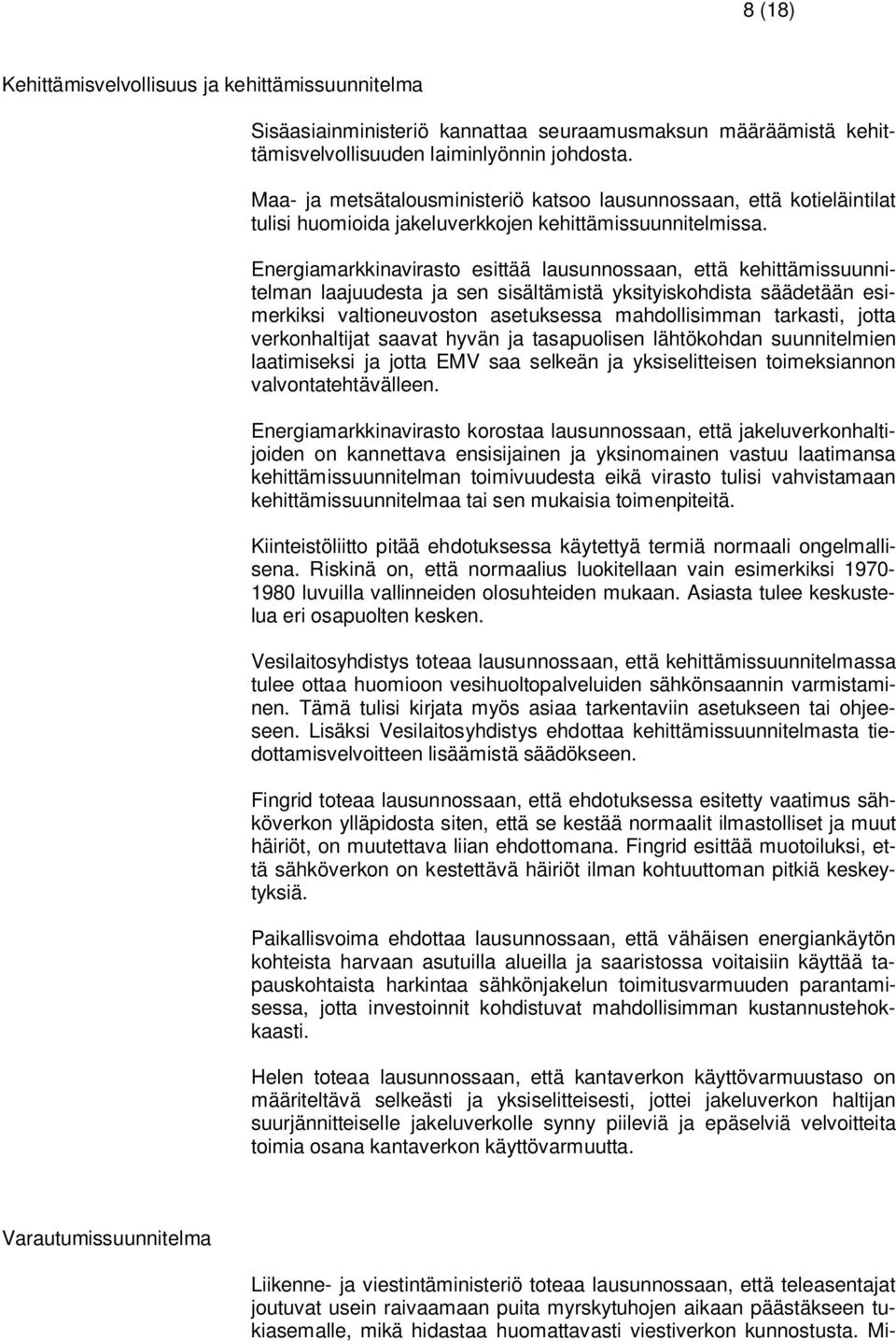 8 (18)

Kehittämisvelvollisuus ja kehittämissuunnitelma

Sisäasiainministeriö kannattaa seuraamusmaksun määräämistä kehittämisvelvollisuuden laiminlyönnin johdosta.

Maa- ja metsätalousministeriö katsoo lausunnossaan, että kotieläintilat tulisi huomioida jakeluverkkojen kehittämissuunnitelmissa.

Energiamarkkinavirasto esittää lausunnossaan, että kehittämissuunnitelman laajuudesta ja sen sisältämistä yksityiskohdista säädetään esimerkiksi valtioneuvoston asetuksessa mahdollisimman tarkasti, jotta verkonhaltijat saavat hyvän ja tasapuolisen lähtökohdan suunnitelmien laatimiseksi ja jotta EMV saa selkeän ja yksiselitteisen toimeksiannon valvontatehtävälleen.

Energiamarkkinavirasto korostaa lausunnossaan, että jakeluverkonhaltijoiden on kannettava ensisijainen ja yksinomainen vastuu laatimansa kehittämissuunnitelman toimivuudesta eikä virasto tulisi vahvistamaan kehittämissuunnitelmaa tai sen mukaisia toimenpiteitä.

Kiinteistöliitto pitää ehdotuksessa käytettyä termiä normaali ongelmallisena. Riskinä on, että normaalius luokitellaan vain esimerkiksi 1970-1980 luvuilla vallinneiden olosuhteiden mukaan. Asiasta tulee keskustelua eri osapuolten kesken.

Vesilaitosyhdistys toteaa lausunnossaan, että kehittämissuunnitelmassa tulee ottaa huomioon vesihuoltopalveluiden sähkönsaannin varmistaminen. Tämä tulisi kirjata myös asiaa tarkentaviin asetukseen tai ohjeeseen. Lisäksi Vesilaitosyhdistys ehdottaa kehittämissuunnitelmasta tiedottamisvelvoitteen lisäämistä säädökseen.

Fingrid toteaa lausunnossaan, että ehdotuksessa esitetty vaatimus sähköverkon ylläpidosta siten, että se kestää normaalit ilmastolliset ja muut häiriöt, on muutettava liian ehdottomana. Fingrid esittää muotoiluksi, että sähköverkon on kestettävä häiriöt ilman kohtuuttoman pitkiä keskeytyksiä.

Paikallisvoima ehdottaa lausunnossaan, että vähäisen energiankäytön kohteista harvaan asutuilla alueilla ja saaristossa voitaisiin käyttää tapauskohtaista harkintaa sähkönjakelun toimitusvarmuuden parantamisessa, jotta investoinnit kohdistuvat mahdollisimman kustannustehokkaasti.

Helen toteaa lausunnossaan, että kantaverkon käyttövarmuustaso on määriteltävä selkeästi ja yksiselitteisesti, jottei jakeluverkon haltijan suurjännitteiselle jakeluverkolle synny piileviä ja epäselviä velvoitteita toimia osana kantaverkon käyttövarmuutta.

Varautumissuunnitelma

Liikenne- ja viestintäministeriö toteaa lausunnossaan, että teleasentajat joutuvat usein raivaamaan puita myrskytuhojen aikaan päästäkseen tukiasemalle, mikä hidastaa huomattavasti viestiverkon kunnostusta. Mi-